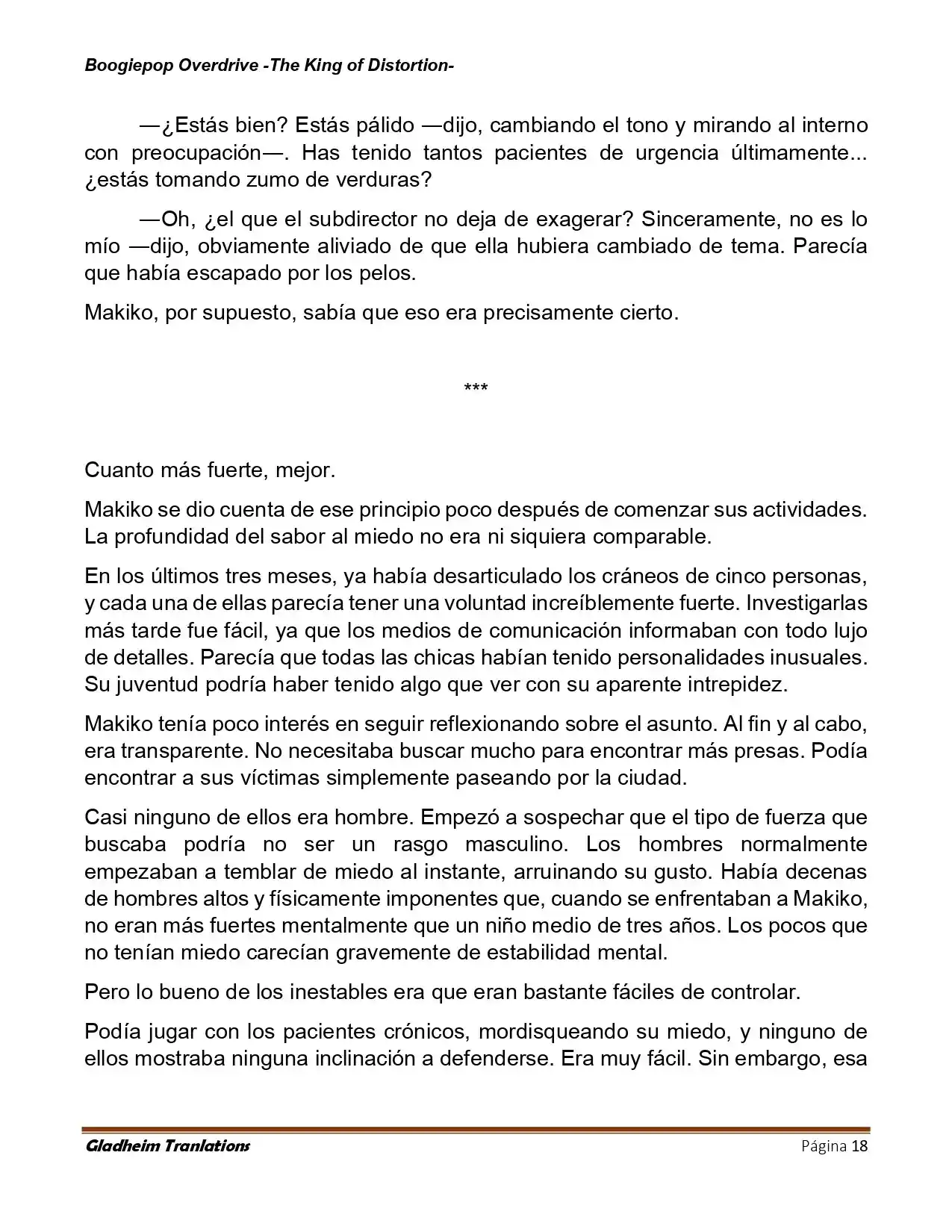 Boogiepop Overdrive -The King of Distortion-

—¿Estás bien? Estás pálido —dijo, cambiando el tono y mirando al interno con preocupación—. Has tenido tantos pacientes de urgencia últimamente... ¿estás tomando zumo de verduras?

—Oh, ¿el que el subdirector no deja de exagerar? Sinceramente, no es lo mío —dijo, obviamente aliviado de que ella hubiera cambiado de tema. Parecía que había escapado por los pelos.

Makiko, por supuesto, sabía que eso era precisamente cierto.

***

Cuanto más fuerte, mejor.

Makiko se dio cuenta de ese principio poco después de comenzar sus actividades. La profundidad del sabor al miedo no era ni siquiera comparable.

En los últimos tres meses, ya había desarticulado los cráneos de cinco personas, y cada una de ellas parecía tener una voluntad increíblemente fuerte. Investigarlas más tarde fue fácil, ya que los medios de comunicación informaban con todo lujo de detalles. Parecía que todas las chicas habían tenido personalidades inusuales. Su juventud podría haber tenido algo que ver con su aparente intrepidez.

Makiko tenía poco interés en seguir reflexionando sobre el asunto. Al fin y al cabo, era transparente. No necesitaba buscar mucho para encontrar más presas. Podía encontrar a sus víctimas simplemente paseando por la ciudad.

Casi ninguno de ellos era hombre. Empezó a sospechar que el tipo de fuerza que buscaba podría no ser un rasgo masculino. Los hombres normalmente empezaban a temblar de miedo al instante, arruinando su gusto. Había decenas de hombres altos y físicamente imponentes que, cuando se enfrentaban a Makiko, no eran más fuertes mentalmente que un niño medio de tres años. Los pocos que no tenían miedo carecían gravemente de estabilidad mental.

Pero lo bueno de los inestables era que eran bastante fáciles de controlar.

Podía jugar con los pacientes crónicos, mordisqueando su miedo, y ninguno de ellos mostraba ninguna inclinación a defenderse. Era muy fácil. Sin embargo, esa

Gladheim Tranlations Página 18